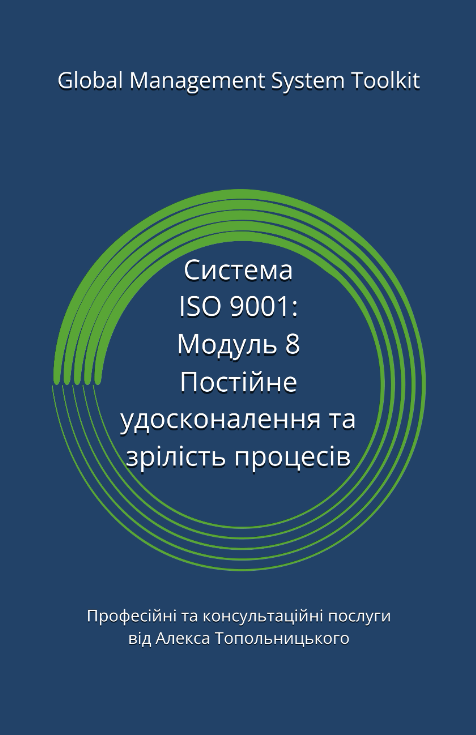 Global Management System Toolkit

Система ISO 9001: Модуль 8 Постійне удосконалення та зрілість процесів

Професійні та консультаційні послуги від Алекса Топольницького